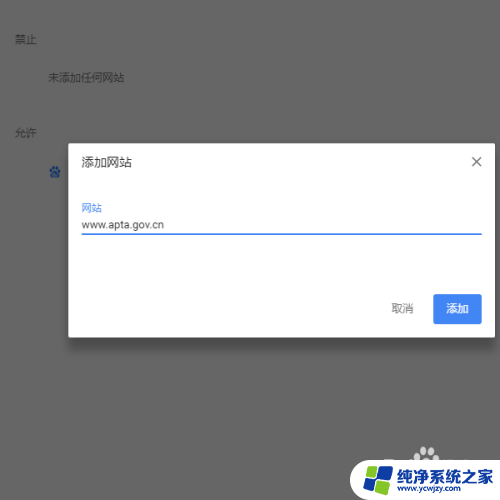 禁止

未添加任何网站

允许

添加网站

网站
www.apta.gov.cn

取消 添加

纯净系统之家
www.ycwjzy.com